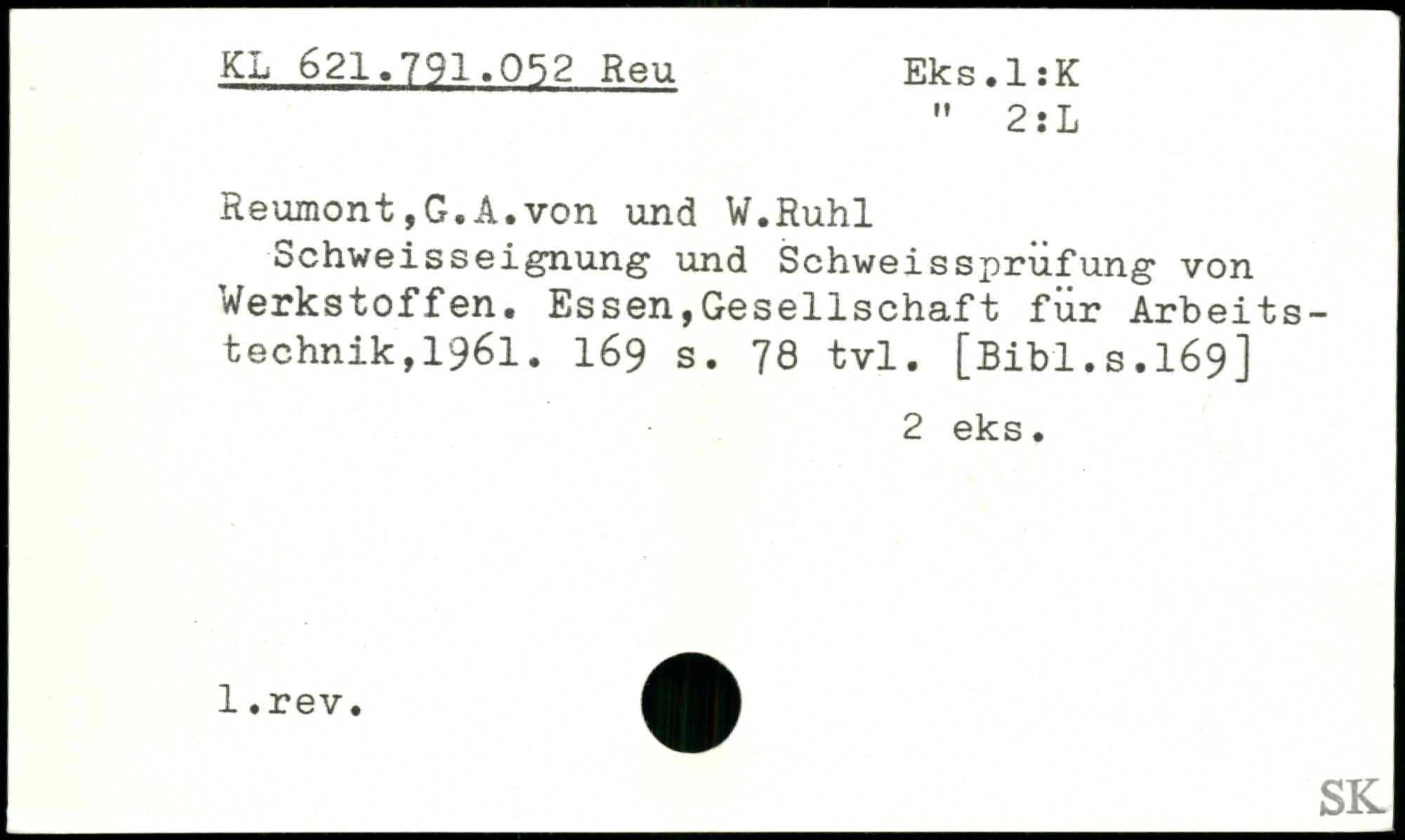 KL 621.791.052 Reu

Eks.1:K
" 2:L

Reumont,G.A.von und W.Ruhl

Schweisseignung und Schweissprüfung von Werkstoffen. Essen,Gesellschaft für Arbeitstechnik,1961. 169 s. 78 tvl. [Bibl.s.169]

2 eks.

1.rev.

SK